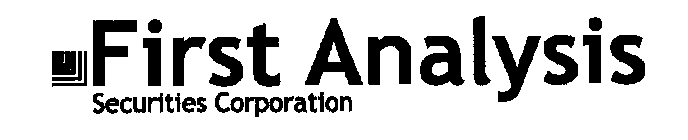 First Analysis
Securities Corporation